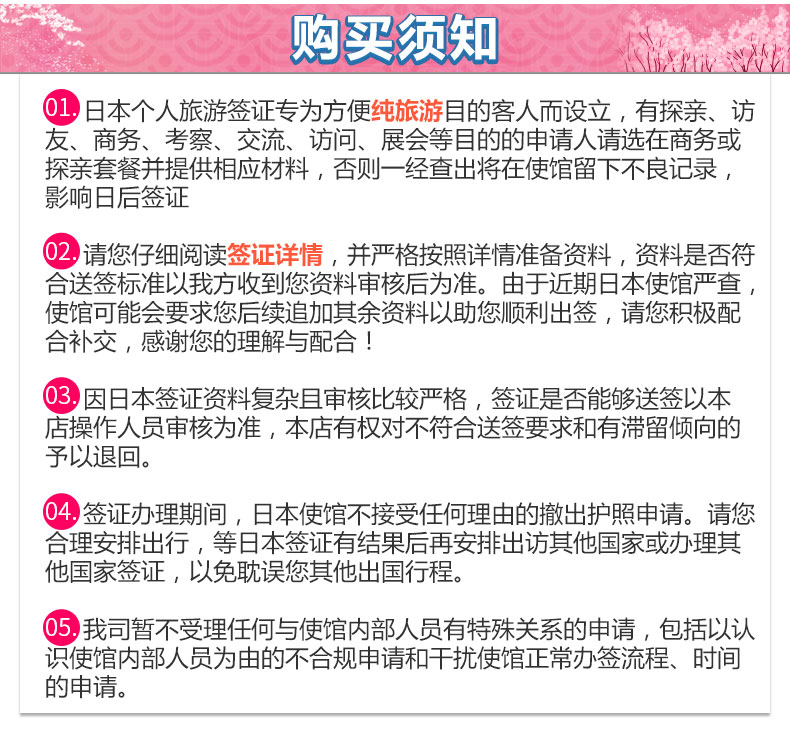 购买须知

01. 日本个人旅游签证专为方便纯旅游目的客人而设立，有探亲、访友、商务、考察、交流、访问、展会等目的的申请人请选在商务或探亲套餐并提供相应材料，否则一经查出将在使馆留下不良记录，影响日后签证

02. 请您仔细阅读签证详情，并严格按照详情准备资料，资料是否符合送签标准以我方收到您资料审核后为准。由于近期日本使馆严查，使馆可能会要求您后续追加其余资料以助您顺利出签，请您积极配合补交，感谢您的理解与配合！

03. 因日本签证资料复杂且审核比较严格，签证是否能够送签以本店操作人员审核为准，本店有权对不符合送签要求和有滞留倾向的予以退回。

04. 签证办理期间，日本使馆不接受任何理由的撤出护照申请。请您合理安排出行，等日本签证有结果后再安排出访其他国家或办理其他国家签证，以免耽误您其他出国行程。

05. 我司暂不受理任何与使馆内部人员有特殊关系的申请，包括以认识使馆内部人员为由的不合规申请和干扰使馆正常办签流程、时间的申请。